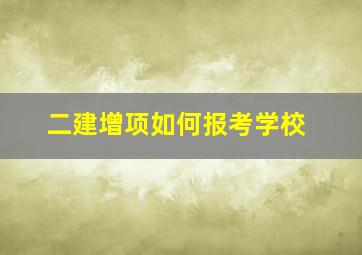 二建增项如何报考学校